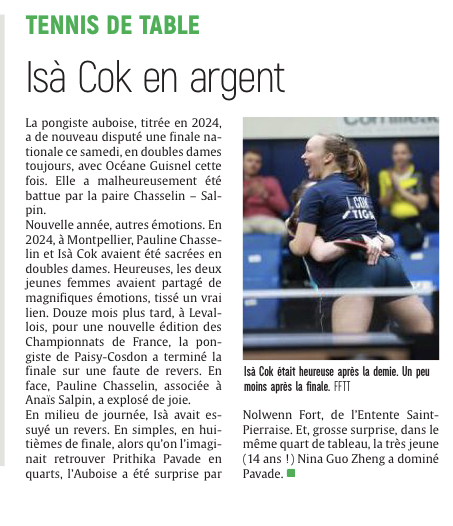 TENNIS DE TABLE

Isà Cok en argent

La pongiste auboise, titrée en 2024, a de nouveau disputé une finale nationale ce samedi, en doubles dames toujours, avec Océane Guisnel cette fois. Elle a malheureusement été battue par la paire Chasselin – Salpin.
Nouvelle année, autres émotions. En 2024, à Montpellier, Pauline Chasselin et Isà Cok avaient été sacrées en doubles dames. Heureuses, les deux jeunes femmes avaient partagé de magnifiques émotions, tissé un vrai lien. Douze mois plus tard, à Levallois, pour une nouvelle édition des Championnats de France, la pongiste de Paisy-Cosdon a terminé la finale sur une faute de revers. En face, Pauline Chasselin, associée à Anaïs Salpin, a explosé de joie.
En milieu de journée, Isà avait essuyé un revers. En simples, en huitièmes de finale, alors qu'on l'imaginait retrouver Prithika Pavade en quarts, l'Auboise a été surprise par Nolwenn Fort, de l'Entente Saint-Pierraise. Et, grosse surprise, dans le même quart de tableau, la très jeune (14 ans !) Nina Guo Zheng a dominé Pavade.

I. COK TIGA

Isà Cok était heureuse après la demie. Un peu moins après la finale. FFTT